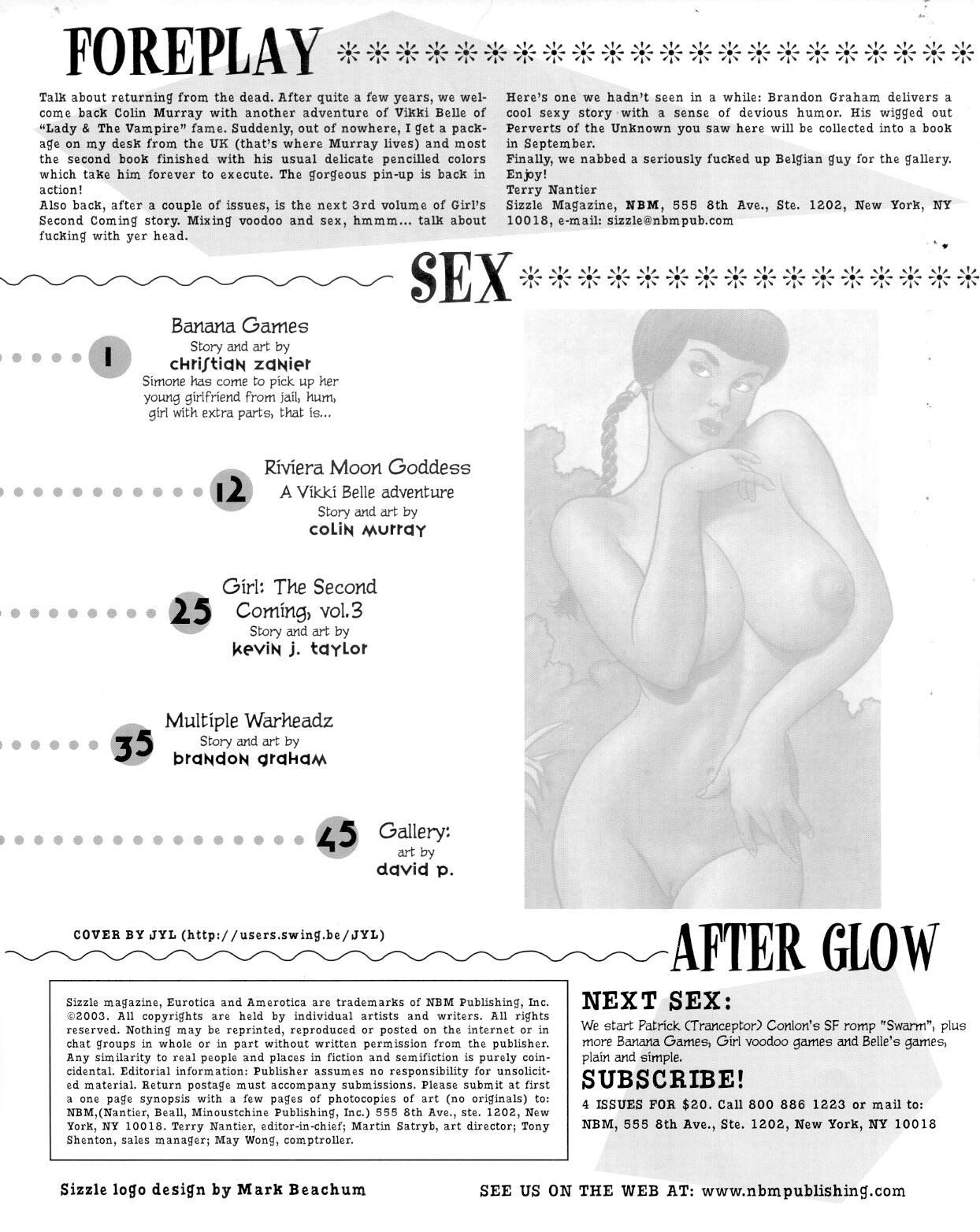 FOREPLAY

Talk about returning from the dead. After quite a few years, we welcome back Colin Murray with another adventure of Vikki Belle of "Lady & The Vampire" fame. Suddenly, out of nowhere, I get a package on my desk from the UK (that's where Murray lives) and most the second book finished with his usual delicate pencilled colors which take him forever to execute. The gorgeous pin-up is back in action!

Also back, after a couple of issues, is the next 3rd volume of Girl's Second Coming story. Mixing voodoo and sex, hmmm... talk about fucking with yer head.

Here's one we hadn't seen in a while: Brandon Graham delivers a cool sexy story with a sense of devious humor. His wigged out Perverts of the Unknown you saw here will be collected into a book in September.

Finally, we nabbed a seriously fucked up Belgian guy for the gallery. Enjoy!

Terry Nantier

Sizzle Magazine, NBM, 555 8th Ave., Ste. 1202, New York, NY 10018, e-mail: sizzle@nbmpub.com

SEX

1 Banana Games
Story and art by
christian zanier
Simone has come to pick up her young girlfriend from jail, hum, girl with extra parts, that is...

12 Riviera Moon Goddess
A Vikki Belle adventure
Story and art by
colin murray

25 Girl: The Second Coming, vol.3
Story and art by
kevin j. taylor

35 Multiple Warheadz
Story and art by
brandon graham

45 Gallery:
art by
david p.

COVER BY JYL (http://users.swing.be/JYL)

AFTER GLOW

Sizzle magazine, Eurotica and Amerotica are trademarks of NBM Publishing, Inc. ©2003. All copyrights are held by individual artists and writers. All rights reserved. Nothing may be reprinted, reproduced or posted on the internet or in chat groups in whole or in part without written permission from the publisher. Any similarity to real people and places in fiction and semifiction is purely coincidental. Editorial information: Publisher assumes no responsibility for unsolicited material. Return postage must accompany submissions. Please submit at first a one page synopsis with a few pages of photocopies of art (no originals) to: NBM,(Nantier, Beall, Minoustchine Publishing, Inc.) 555 8th Ave., ste. 1202, New York, NY 10018. Terry Nantier, editor-in-chief; Martin Satryb, art director; Tony Shenton, sales manager; May Wong, comptroller.

NEXT SEX:
We start Patrick (Tranceptor) Conlon's SF romp "Swarm", plus more Banana Games, Girl voodoo games and Belle's games, plain and simple.

SUBSCRIBE!
4 ISSUES FOR $20. Call 800 886 1223 or mail to:
NBM, 555 8th Ave., Ste. 1202, New York, NY 10018

Sizzle logo design by Mark Beachum

SEE US ON THE WEB AT: www.nbmpublishing.com